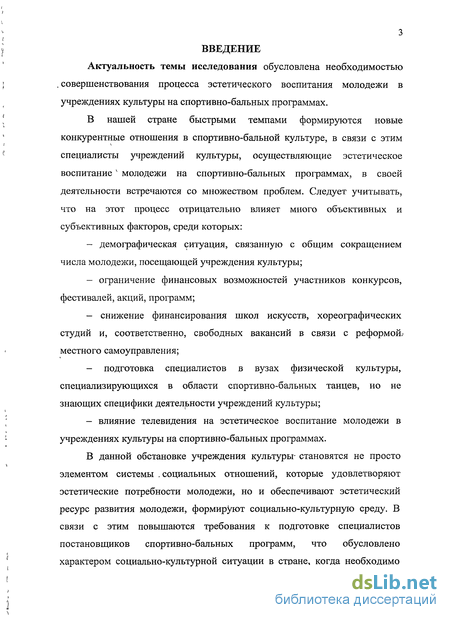 3

ВВЕДЕНИЕ

Актуальность темы исследования обусловлена необходимостью совершенствования процесса эстетического воспитания молодежи в учреждениях культуры на спортивно-бальных программах.

В нашей стране быстрыми темпами формируются новые конкурентные отношения в спортивно-бальной культуре, в связи с этим специалисты учреждений культуры, осуществляющие эстетическое воспитание молодежи на спортивно-бальных программах, в своей деятельности встречаются со множеством проблем. Следует учитывать, что на этот процесс отрицательно влияет много объективных и субъективных факторов, среди которых:

– демографическая ситуация, связанную с общим сокращением числа молодежи, посещающей учреждения культуры;

– ограничение финансовых возможностей участников конкурсов, фестивалей, акций, программ;

– снижение финансирования школ искусств, хореографических студий и, соответственно, свободных вакансий в связи с реформой местного самоуправления;

– подготовка специалистов в вузах физической культуры, специализирующихся в области спортивно-бальных танцев, но не знающих специфики деятельности учреждений культуры;

– влияние телевидения на эстетическое воспитание молодежи в учреждениях культуры на спортивно-бальных программах.

В данной обстановке учреждения культуры становятся не просто элементом системы социальных отношений, которые удовлетворяют эстетические потребности молодежи, но и обеспечивают эстетический ресурс развития молодежи, формируют социально-культурную среду. В связи с этим повышаются требования к подготовке специалистов постановщиков спортивно-бальных программ, что обусловлено характером социально-культурной ситуации в стране, когда необходимо

dsLib.net
библиотека диссертаций